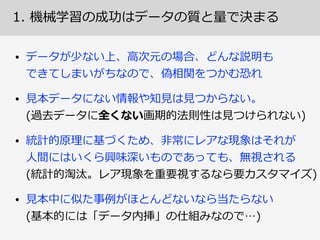 1. 機械学習の成功はデータの質と量で決まる

• データが少ない上、高次元の場合、どんな説明もできてしまいがちなので、偽相関をつかむ恐れ

• 見本データにない情報や知見は見つからない。
(過去データに全くない画期的法則性は見つけられない)

• 統計的原理に基づくため、非常にレアな現象はそれが人間にはいくら興味深いものであっても、無視される
(統計的淘汰。レア現象を重要視するなら要カスタマイズ)

• 見本中に似た事例がほとんどないなら当たらない
(基本的には「データ内挿」の仕組みなので…)